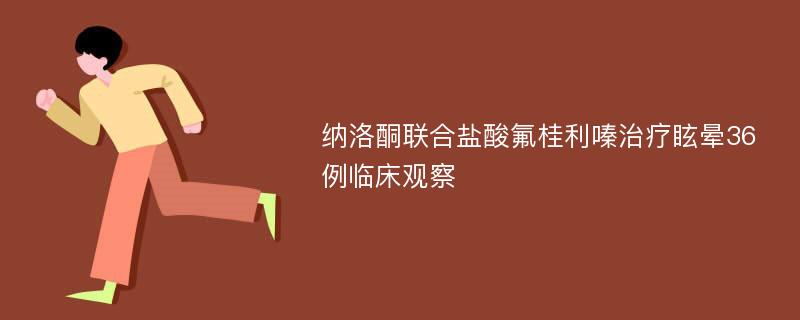 纳洛酮联合盐酸氟桂利嗪治疗眩晕36例临床观察